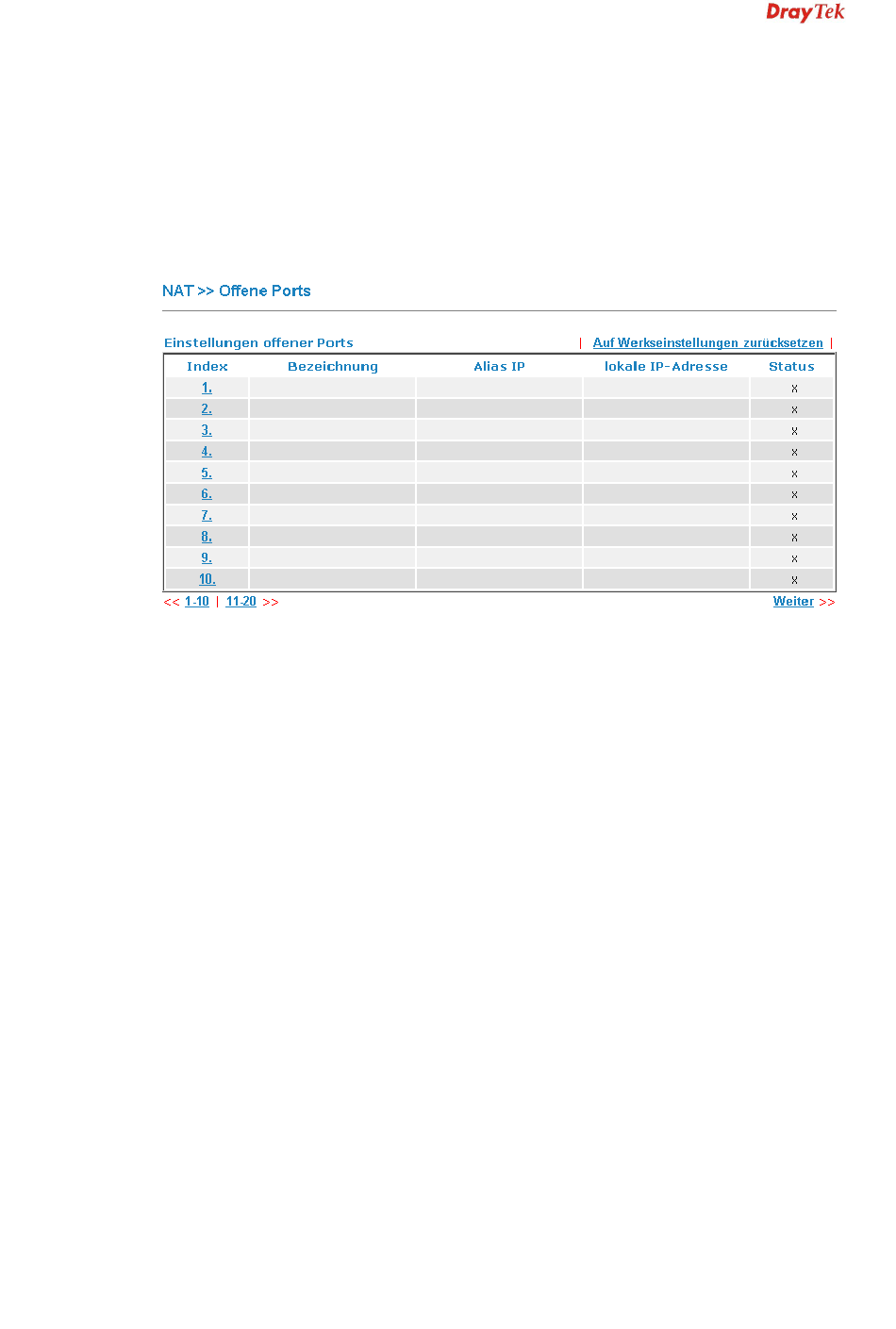 DrayTek

NAT >> Offene Ports

Einstellungen offener Ports | Auf Werkseinstellungen zurücksetzen |

| Index | Bezeichnung | Alias IP | lokale IP-Adresse | Status |
|---|---|---|---|---|
| 1. | | | | x |
| 2. | | | | x |
| 3. | | | | x |
| 4. | | | | x |
| 5. | | | | x |
| 6. | | | | x |
| 7. | | | | x |
| 8. | | | | x |
| 9. | | | | x |
| 10. | | | | x |

<< 1-10 | 11-20 >> Weiter >>